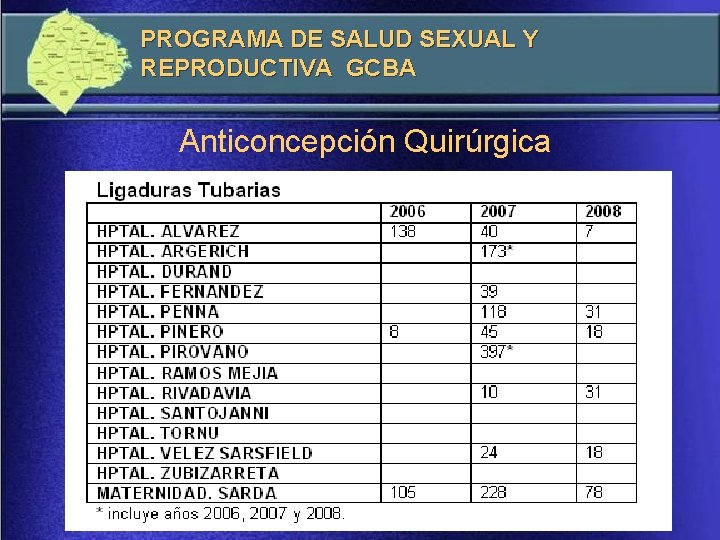 PROGRAMA DE SALUD SEXUAL Y REPRODUCTIVA GCBA

Anticoncepción Quirúrgica

Ligaduras Tubarias

| | 2006 | 2007 | 2008 |
|---|---|---|---|
| HPTAL. ALVAREZ | 138 | 40 | 7 |
| HPTAL. ARGERICH | | 173* | |
| HPTAL. DURAND | | | |
| HPTAL. FERNANDEZ | | 39 | |
| HPTAL. PENNA | | 118 | 31 |
| HPTAL. PINERO | 8 | 45 | 18 |
| HPTAL. PIROVANO | | 397* | |
| HPTAL. RAMOS MEJIA | | | |
| HPTAL. RIVADAVIA | | 10 | 31 |
| HPTAL. SANTOJANNI | | | |
| HPTAL. TORNU | | | |
| HPTAL. VELEZ SARSFIELD | | 24 | 18 |
| HPTAL. ZUBIZARRETA | | | |
| MATERNIDAD. SARDA | 105 | 228 | 78 |

* incluye años 2006, 2007 y 2008.